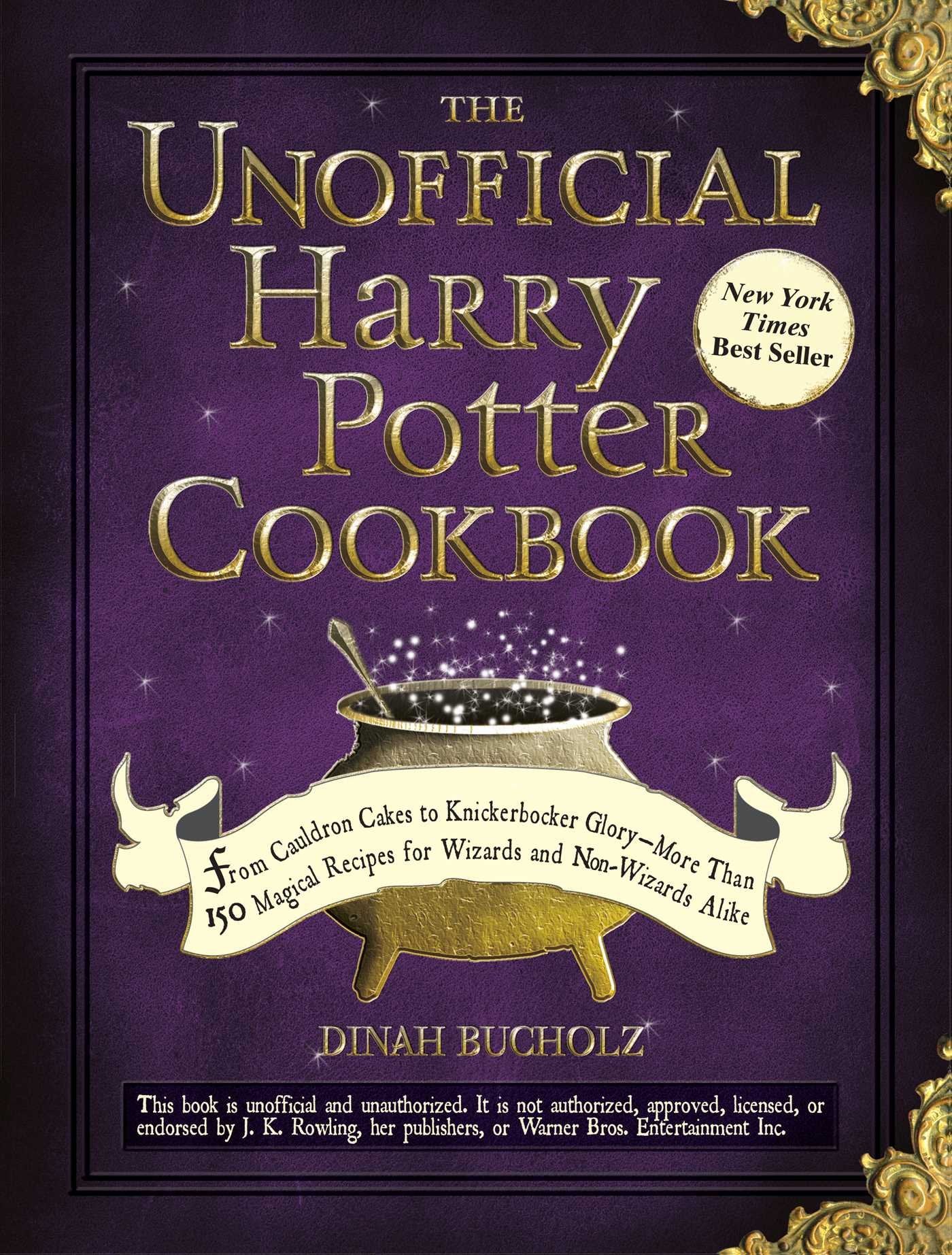 THE UNOFFICIAL HARRY POTTER COOKBOOK

New York Times Best Seller

From Cauldron Cakes to Knickerbocker Glory—More Than 150 Magical Recipes for Wizards and Non-Wizards Alike

DINAH BUCHOLZ

This book is unofficial and unauthorized. It is not authorized, approved, licensed, or endorsed by J. K. Rowling, her publishers, or Warner Bros. Entertainment Inc.